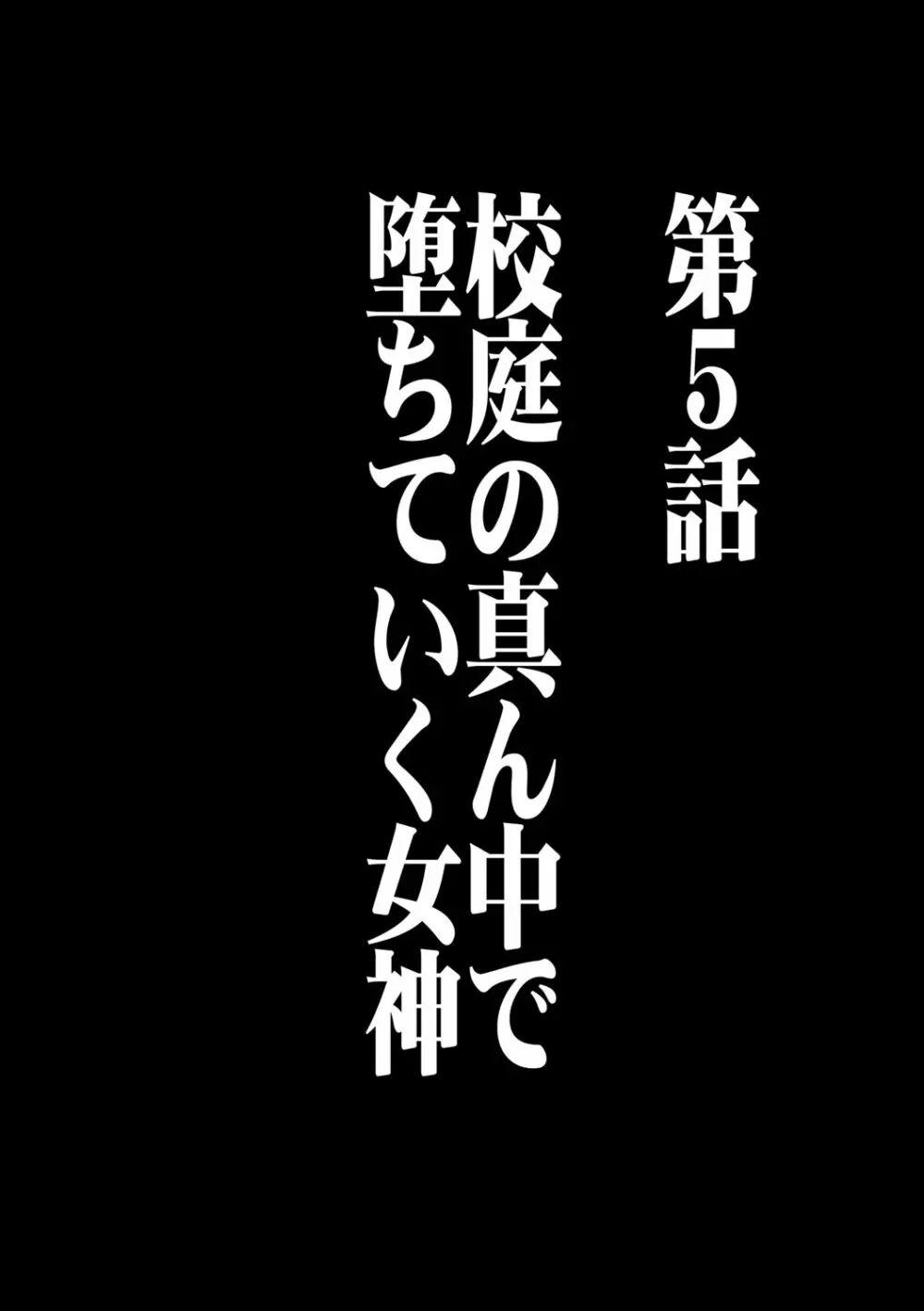 第5話
校庭の真ん中で
堕ちていく女神